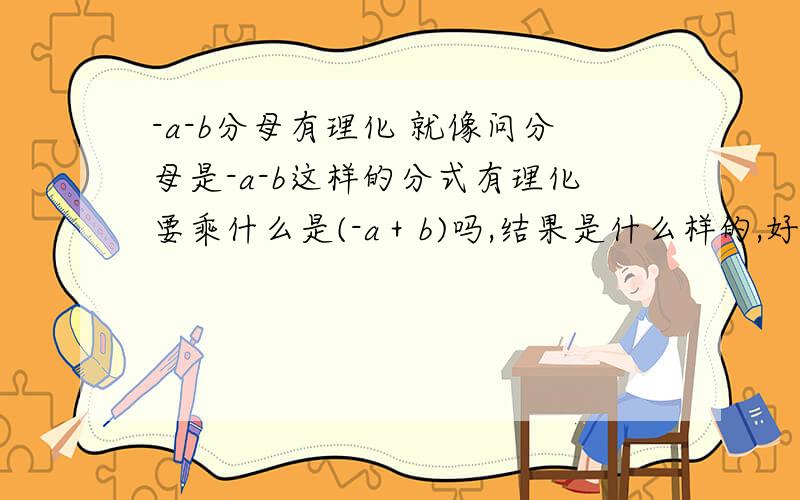 -a-b分母有理化 就像问分母是-a-b这样的分式有理化要乘什么是(-a + b)吗,结果是什么样的,好